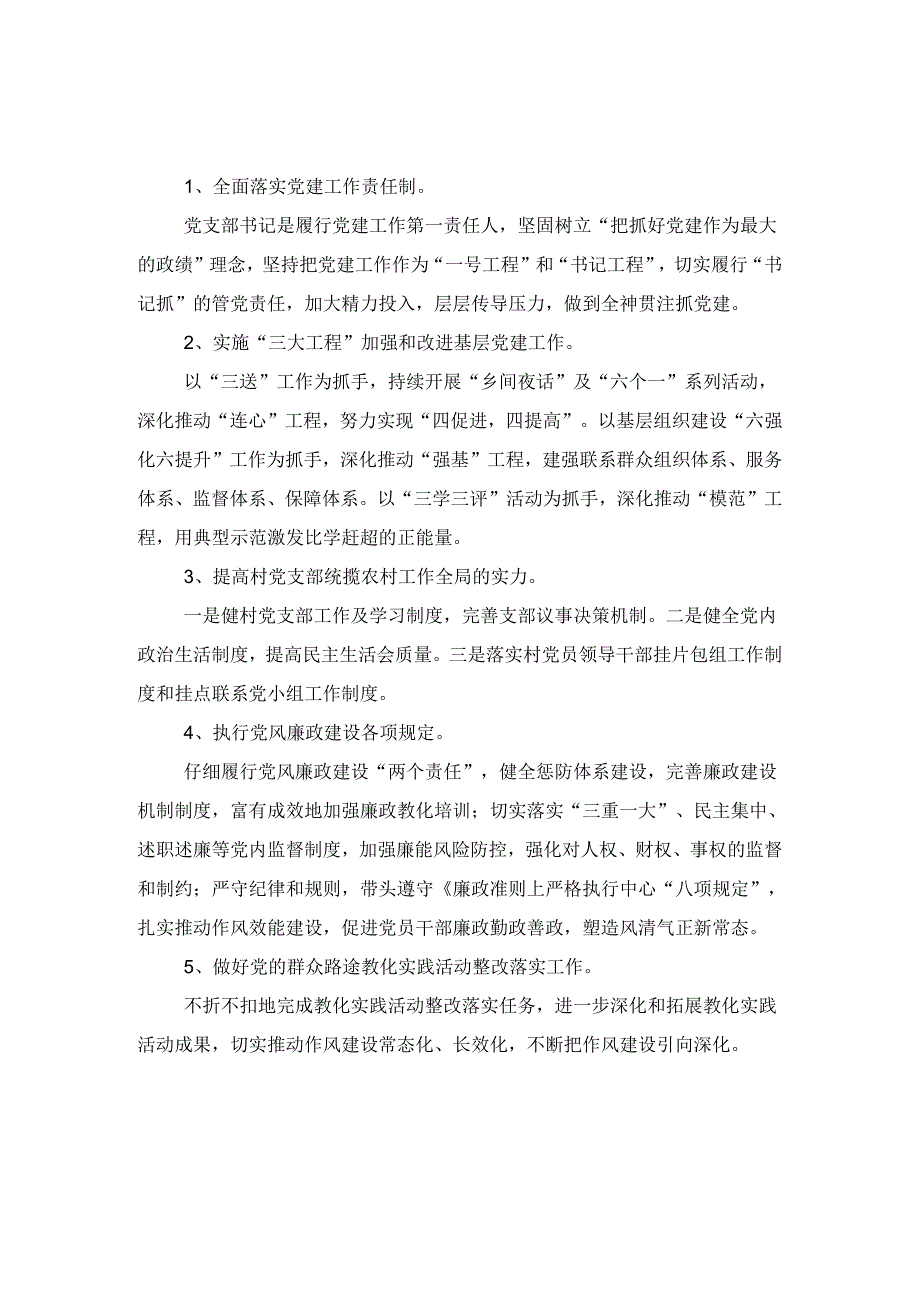 1、全面落实党建工作责任制。

党支部书记是履行党建工作第一责任人，坚固树立“把抓好党建作为最大的政绩”理念，坚持把党建工作作为“一号工程”和“书记工程”，切实履行“书记抓”的管党责任，加大精力投入，层层传导压力，做到全神贯注抓党建。

2、实施“三大工程”加强和改进基层党建工作。

以“三送”工作为抓手，持续开展“乡间夜话”及“六个一”系列活动，深化推动“连心”工程，努力实现“四促进，四提高”。以基层组织建设“六强化六提升”工作为抓手，深化推动“强基”工程，建强联系群众组织体系、服务体系、监督体系、保障体系。以“三学三评”活动为抓手，深化推动“模范”工程，用典型示范激发比学赶超的正能量。

3、提高村党支部统揽农村工作全局的实力。

一是健村党支部工作及学习制度，完善支部议事决策机制。二是健全党内政治生活制度，提高民主生活会质量。三是落实村党员领导干部挂片包组工作制度和挂点联系党小组工作制度。

4、执行党风廉政建设各项规定。

仔细履行党风廉政建设“两个责任”，健全惩防体系建设，完善廉政建设机制制度，富有成效地加强廉政教化培训；切实落实“三重一大”、民主集中、述职述廉等党内监督制度，加强廉能风险防控，强化对人权、财权、事权的监督和制约；严守纪律和规则，带头遵守《廉政准则上严格执行中心“八项规定”，扎实推动作风效能建设，促进党员干部廉政勤政善政，塑造风清气正新常态。

5、做好党的群众路途教化实践活动整改落实工作。

不折不扣地完成教化实践活动整改落实任务，进一步深化和拓展教化实践活动成果，切实推动作风建设常态化、长效化，不断把作风建设引向深化。